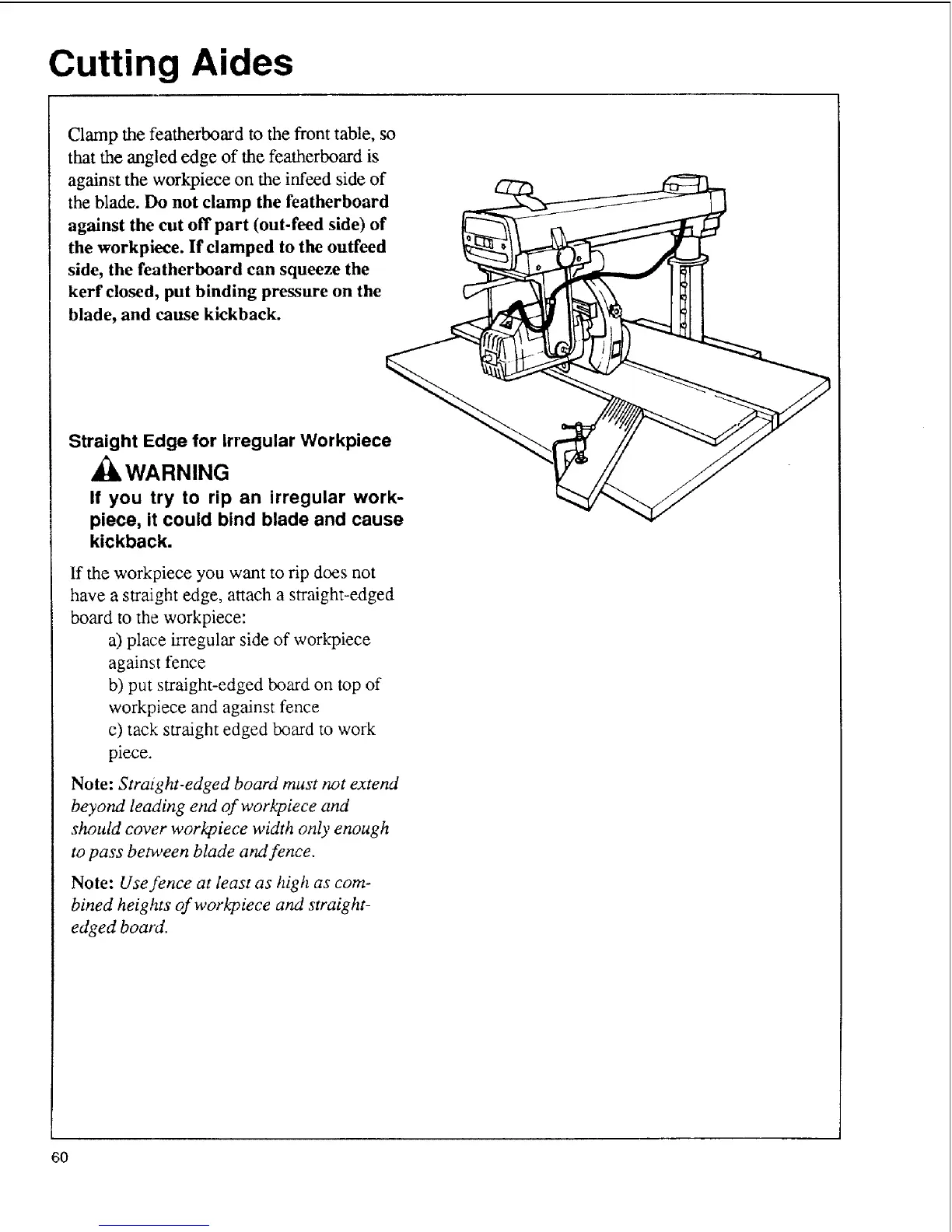 Cutting Aides

Clamp the featherboard to the front table, so that the angled edge of the featherboard is against the workpiece on the infeed side of the blade. Do not clamp the featherboard against the cut off part (out-feed side) of the workpiece. If clamped to the outfeed side, the featherboard can squeeze the kerf closed, put binding pressure on the blade, and cause kickback.

Straight Edge for Irregular Workpiece

WARNING

If you try to rip an irregular workpiece, it could bind blade and cause kickback.

If the workpiece you want to rip does not have a straight edge, attach a straight-edged board to the workpiece:

a) place irregular side of workpiece against fence

b) put straight-edged board on top of workpiece and against fence

c) tack straight edged board to work piece.

Note: Straight-edged board must not extend beyond leading end of workpiece and should cover workpiece width only enough to pass between blade and fence.

Note: Use fence at least as high as combined heights of workpiece and straight-edged board.

60